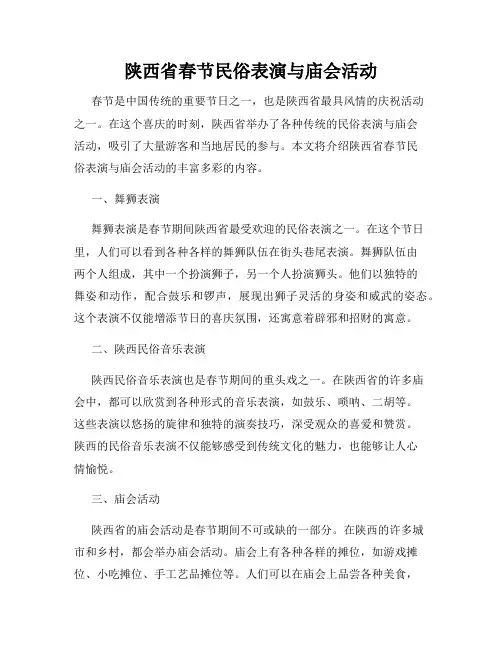 陕西省春节民俗表演与庙会活动

春节是中国传统的重要节日之一，也是陕西省最具风情的庆祝活动之一。在这个喜庆的时刻，陕西省举办了各种传统的民俗表演与庙会活动，吸引了大量游客和当地居民的参与。本文将介绍陕西省春节民俗表演与庙会活动的丰富多彩的内容。

一、舞狮表演

舞狮表演是春节期间陕西省最受欢迎的民俗表演之一。在这个节日里，人们可以看到各种各样的舞狮队伍在街头巷尾表演。舞狮队伍由两个人组成，其中一个扮演狮子，另一个人扮演狮头。他们以独特的舞姿和动作，配合鼓乐和锣声，展现出狮子灵活的身姿和威武的姿态。这个表演不仅能增添节日的喜庆氛围，还寓意着辟邪和招财的寓意。

二、陕西民俗音乐表演

陕西民俗音乐表演也是春节期间的重头戏之一。在陕西省的许多庙会中，都可以欣赏到各种形式的音乐表演，如鼓乐、唢呐、二胡等。这些表演以悠扬的旋律和独特的演奏技巧，深受观众的喜爱和赞赏。陕西的民俗音乐表演不仅能够感受到传统文化的魅力，也能够让人心情愉悦。

三、庙会活动

陕西省的庙会活动是春节期间不可或缺的一部分。在陕西的许多城市和乡村，都会举办庙会活动。庙会上有各种各样的摊位，如游戏摊位、小吃摊位、手工艺品摊位等。人们可以在庙会上品尝各种美食，